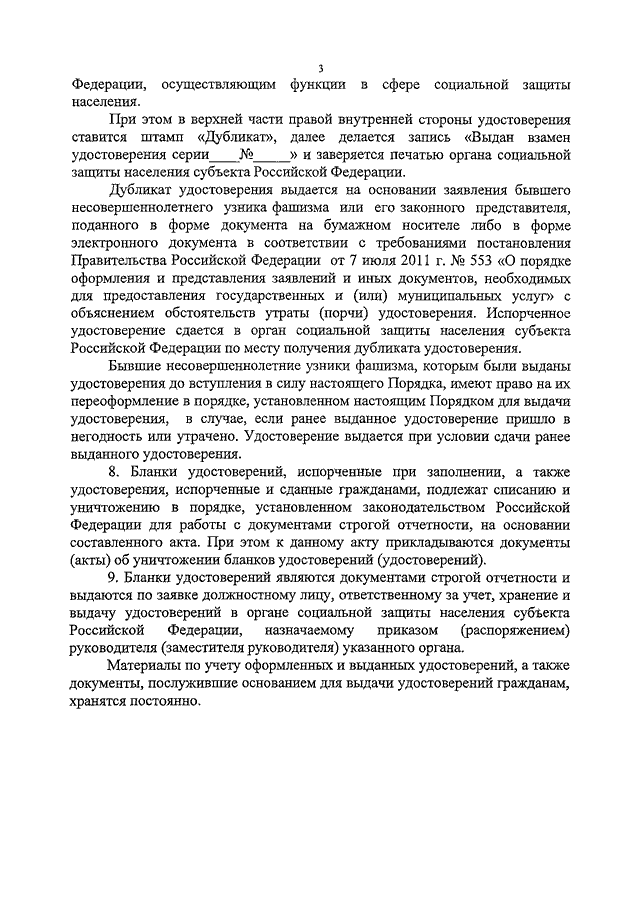 3

Федерации, осуществляющим функции в сфере социальной защиты населения.

При этом в верхней части правой внутренней стороны удостоверения ставится штамп «Дубликат», далее делается запись «Выдан взамен удостоверения серии____№_____» и заверяется печатью органа социальной защиты населения субъекта Российской Федерации.

Дубликат удостоверения выдается на основании заявления бывшего несовершеннолетнего узника фашизма или его законного представителя, поданного в форме документа на бумажном носителе либо в форме электронного документа в соответствии с требованиями постановления Правительства Российской Федерации от 7 июля 2011 г. № 553 «О порядке оформления и представления заявлений и иных документов, необходимых для предоставления государственных и (или) муниципальных услуг» с объяснением обстоятельств утраты (порчи) удостоверения. Испорченное удостоверение сдается в орган социальной защиты населения субъекта Российской Федерации по месту получения дубликата удостоверения.

Бывшие несовершеннолетние узники фашизма, которым были выданы удостоверения до вступления в силу настоящего Порядка, имеют право на их переоформление в порядке, установленном настоящим Порядком для выдачи удостоверения, в случае, если ранее выданное удостоверение пришло в негодность или утрачено. Удостоверение выдается при условии сдачи ранее выданного удостоверения.

8. Бланки удостоверений, испорченные при заполнении, а также удостоверения, испорченные и сданные гражданами, подлежат списанию и уничтожению в порядке, установленном законодательством Российской Федерации для работы с документами строгой отчетности, на основании составленного акта. При этом к данному акту прикладываются документы (акты) об уничтожении бланков удостоверений (удостоверений).

9. Бланки удостоверений являются документами строгой отчетности и выдаются по заявке должностному лицу, ответственному за учет, хранение и выдачу удостоверений в органе социальной защиты населения субъекта Российской Федерации, назначаемому приказом (распоряжением) руководителя (заместителя руководителя) указанного органа.

Материалы по учету оформленных и выданных удостоверений, а также документы, послужившие основанием для выдачи удостоверений гражданам, хранятся постоянно.